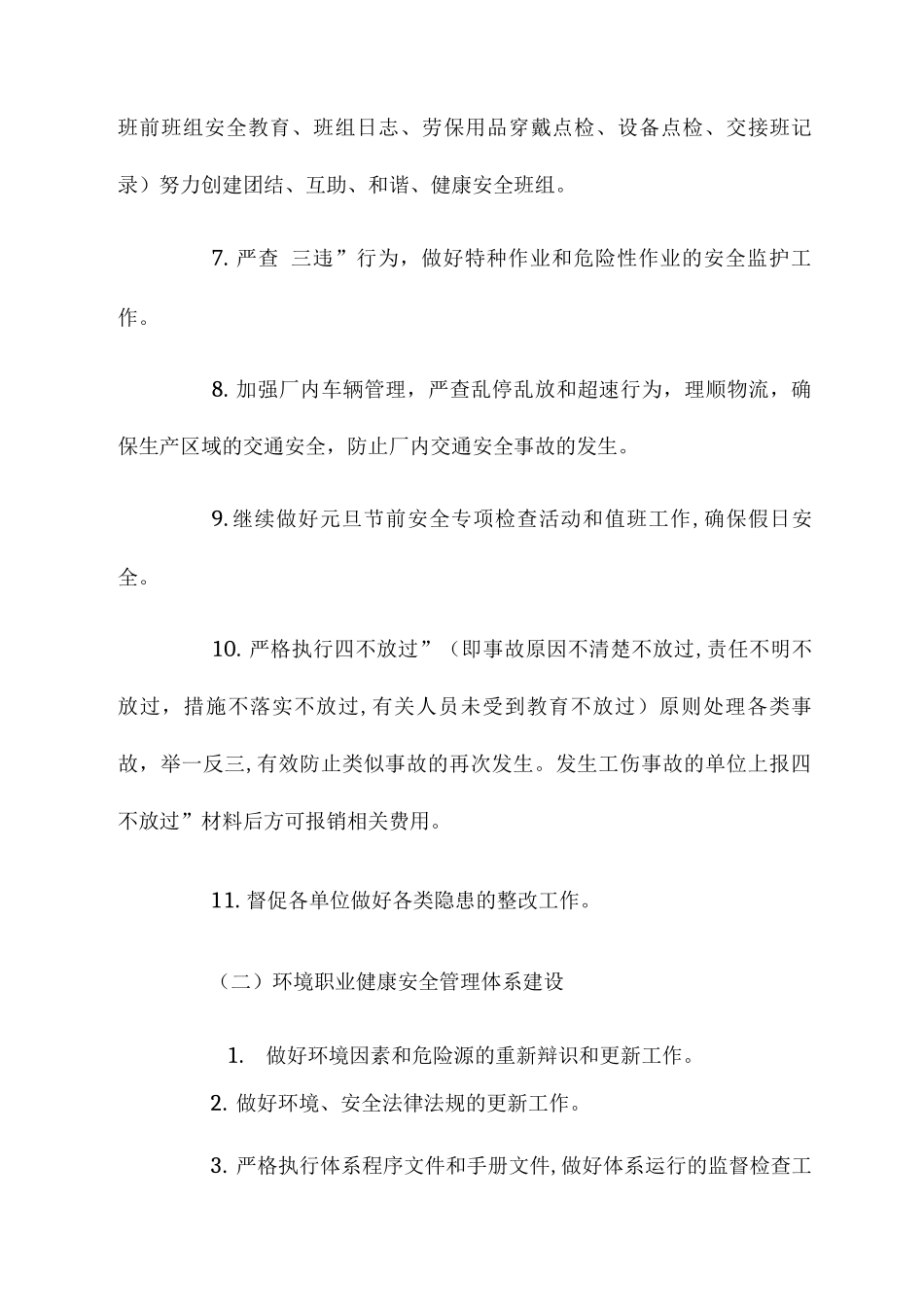 班前班组安全教育、班组日志、劳保用品穿戴点检、设备点检、交接班记录）努力创建团结、互助、和谐、健康安全班组。

7.严查 三违”行为，做好特种作业和危险性作业的安全监护工作。

8.加强厂内车辆管理，严查乱停乱放和超速行为，理顺物流，确保生产区域的交通安全，防止厂内交通安全事故的发生。

9.继续做好元旦节前安全专项检查活动和值班工作,确保假日安全。

10.严格执行四不放过”（即事故原因不清楚不放过,责任不明不放过，措施不落实不放过,有关人员未受到教育不放过）原则处理各类事故，举一反三,有效防止类似事故的再次发生。发生工伤事故的单位上报四不放过”材料后方可报销相关费用。

11.督促各单位做好各类隐患的整改工作。

（二）环境职业健康安全管理体系建设

1. 做好环境因素和危险源的重新辩识和更新工作。

2.做好环境、安全法律法规的更新工作。

3.严格执行体系程序文件和手册文件,做好体系运行的监督检查工